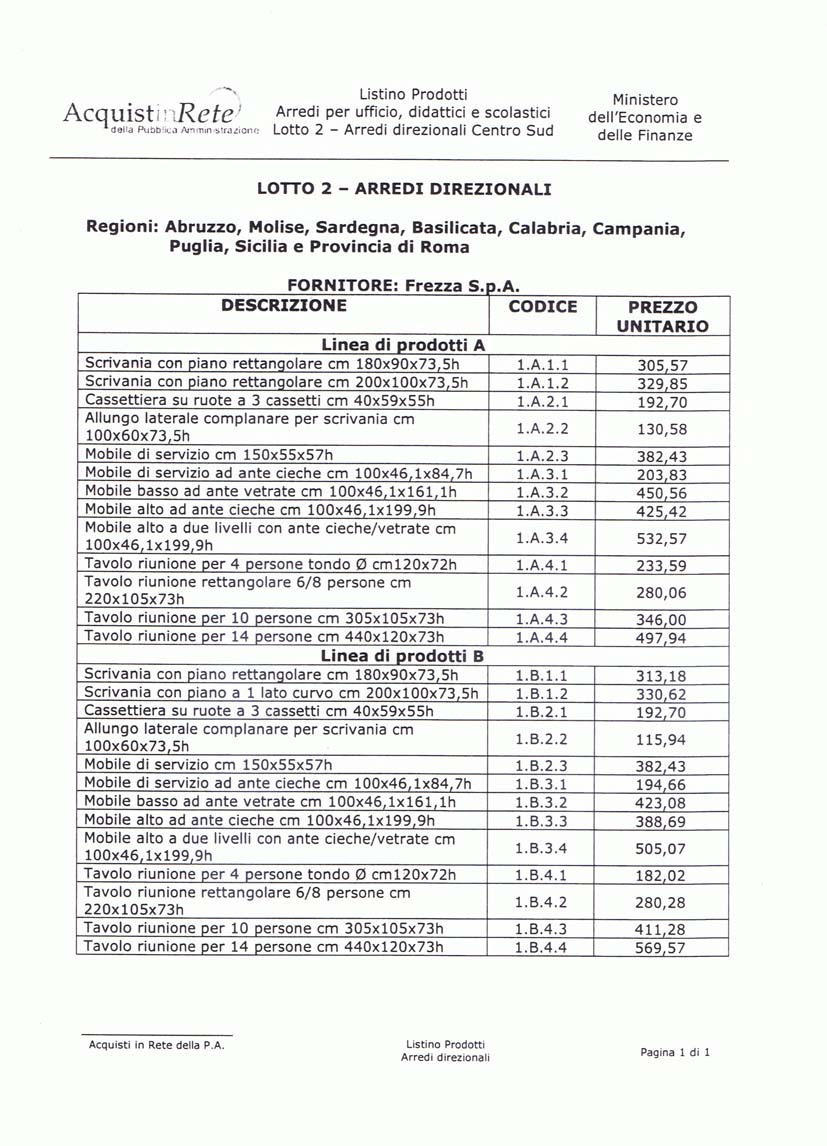 AcquistinRete
della Pubblica Amministrazione

Listino Prodotti
Arredi per ufficio, didattici e scolastici
Lotto 2 – Arredi direzionali Centro Sud

Ministero dell'Economia e delle Finanze

LOTTO 2 – ARREDI DIREZIONALI

Regioni: Abruzzo, Molise, Sardegna, Basilicata, Calabria, Campania, Puglia, Sicilia e Provincia di Roma

FORNITORE: Frezza S.p.A.

| DESCRIZIONE | CODICE | PREZZO UNITARIO |
|---|---|---|
| Linea di prodotti A | | |
| Scrivania con piano rettangolare cm 180x90x73,5h | 1.A.1.1 | 305,57 |
| Scrivania con piano rettangolare cm 200x100x73,5h | 1.A.1.2 | 329,85 |
| Cassettiera su ruote a 3 cassetti cm 40x59x55h | 1.A.2.1 | 192,70 |
| Allungo laterale complanare per scrivania cm 100x60x73,5h | 1.A.2.2 | 130,58 |
| Mobile di servizio cm 150x55x57h | 1.A.2.3 | 382,43 |
| Mobile di servizio ad ante cieche cm 100x46,1x84,7h | 1.A.3.1 | 203,83 |
| Mobile basso ad ante vetrate cm 100x46,1x161,1h | 1.A.3.2 | 450,56 |
| Mobile alto ad ante cieche cm 100x46,1x199,9h | 1.A.3.3 | 425,42 |
| Mobile alto a due livelli con ante cieche/vetrate cm 100x46,1x199,9h | 1.A.3.4 | 532,57 |
| Tavolo riunione per 4 persone tondo Ø cm120x72h | 1.A.4.1 | 233,59 |
| Tavolo riunione rettangolare 6/8 persone cm 220x105x73h | 1.A.4.2 | 280,06 |
| Tavolo riunione per 10 persone cm 305x105x73h | 1.A.4.3 | 346,00 |
| Tavolo riunione per 14 persone cm 440x120x73h | 1.A.4.4 | 497,94 |
| Linea di prodotti B | | |
| Scrivania con piano rettangolare cm 180x90x73,5h | 1.B.1.1 | 313,18 |
| Scrivania con piano a 1 lato curvo cm 200x100x73,5h | 1.B.1.2 | 330,62 |
| Cassettiera su ruote a 3 cassetti cm 40x59x55h | 1.B.2.1 | 192,70 |
| Allungo laterale complanare per scrivania cm 100x60x73,5h | 1.B.2.2 | 115,94 |
| Mobile di servizio cm 150x55x57h | 1.B.2.3 | 382,43 |
| Mobile di servizio ad ante cieche cm 100x46,1x84,7h | 1.B.3.1 | 194,66 |
| Mobile basso ad ante vetrate cm 100x46,1x161,1h | 1.B.3.2 | 423,08 |
| Mobile alto ad ante cieche cm 100x46,1x199,9h | 1.B.3.3 | 388,69 |
| Mobile alto a due livelli con ante cieche/vetrate cm 100x46,1x199,9h | 1.B.3.4 | 505,07 |
| Tavolo riunione per 4 persone tondo Ø cm120x72h | 1.B.4.1 | 182,02 |
| Tavolo riunione rettangolare 6/8 persone cm 220x105x73h | 1.B.4.2 | 280,28 |
| Tavolo riunione per 10 persone cm 305x105x73h | 1.B.4.3 | 411,28 |
| Tavolo riunione per 14 persone cm 440x120x73h | 1.B.4.4 | 569,57 |

Acquisti in Rete della P.A.

Listino Prodotti
Arredi direzionali

Pagina 1 di 1